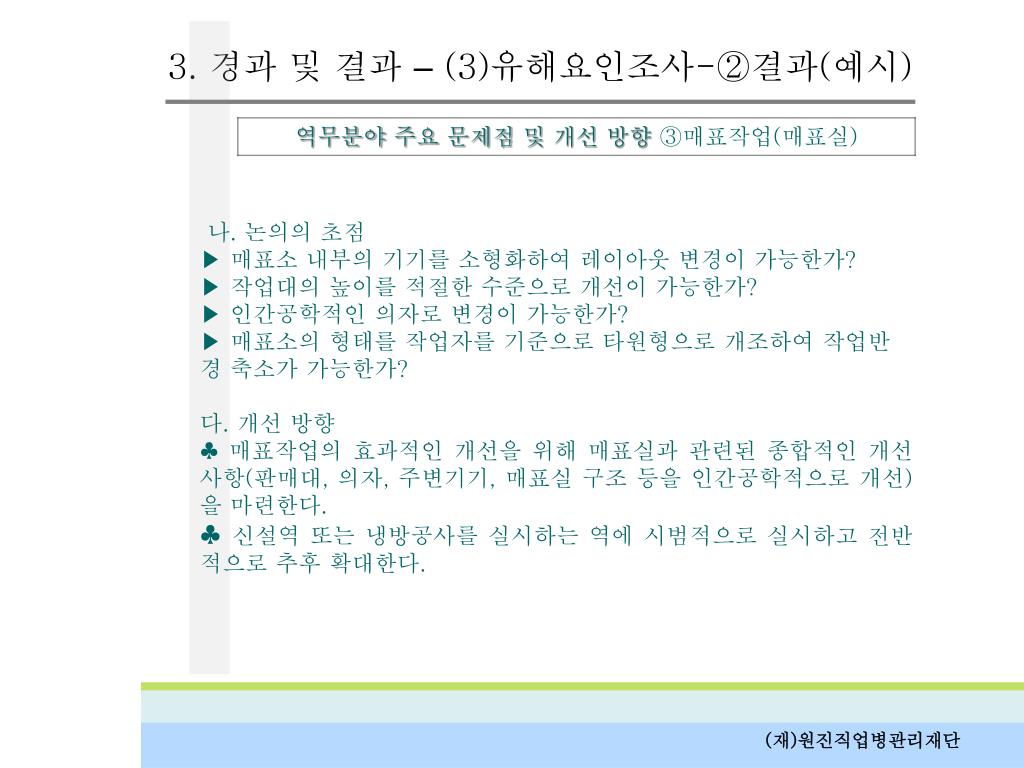 3. 경과 및 결과 – (3)유해요인조사-②결과(예시)

역무분야 주요 문제점 및 개선 방향 ③매표작업(매표실)

나. 논의의 초점
▶ 매표소 내부의 기기를 소형화하여 레이아웃 변경이 가능한가?
▶ 작업대의 높이를 적절한 수준으로 개선이 가능한가?
▶ 인간공학적인 의자로 변경이 가능한가?
▶ 매표소의 형태를 작업자를 기준으로 타원형으로 개조하여 작업반경 축소가 가능한가?

다. 개선 방향
♣ 매표작업의 효과적인 개선을 위해 매표실과 관련된 종합적인 개선사항(판매대, 의자, 주변기기, 매표실 구조 등을 인간공학적으로 개선)을 마련한다.
♣ 신설역 또는 냉방공사를 실시하는 역에 시범적으로 실시하고 전반적으로 추후 확대한다.

(재)원진직업병관리재단